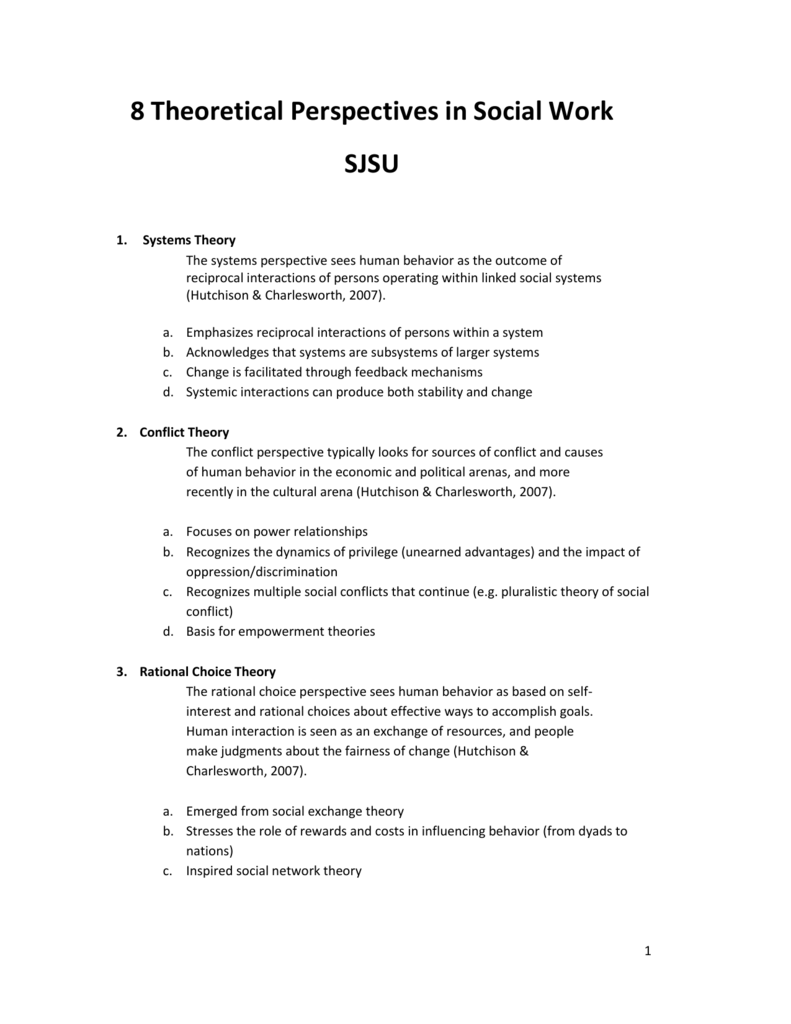 8 Theoretical Perspectives in Social Work

SJSU

1. Systems Theory

The systems perspective sees human behavior as the outcome of reciprocal interactions of persons operating within linked social systems (Hutchison & Charlesworth, 2007).

a. Emphasizes reciprocal interactions of persons within a system
b. Acknowledges that systems are subsystems of larger systems
c. Change is facilitated through feedback mechanisms
d. Systemic interactions can produce both stability and change

2. Conflict Theory

The conflict perspective typically looks for sources of conflict and causes of human behavior in the economic and political arenas, and more recently in the cultural arena (Hutchison & Charlesworth, 2007).

a. Focuses on power relationships
b. Recognizes the dynamics of privilege (unearned advantages) and the impact of oppression/discrimination
c. Recognizes multiple social conflicts that continue (e.g. pluralistic theory of social conflict)
d. Basis for empowerment theories

3. Rational Choice Theory

The rational choice perspective sees human behavior as based on self-interest and rational choices about effective ways to accomplish goals. Human interaction is seen as an exchange of resources, and people make judgments about the fairness of change (Hutchison & Charlesworth, 2007).

a. Emerged from social exchange theory
b. Stresses the role of rewards and costs in influencing behavior (from dyads to nations)
c. Inspired social network theory

1